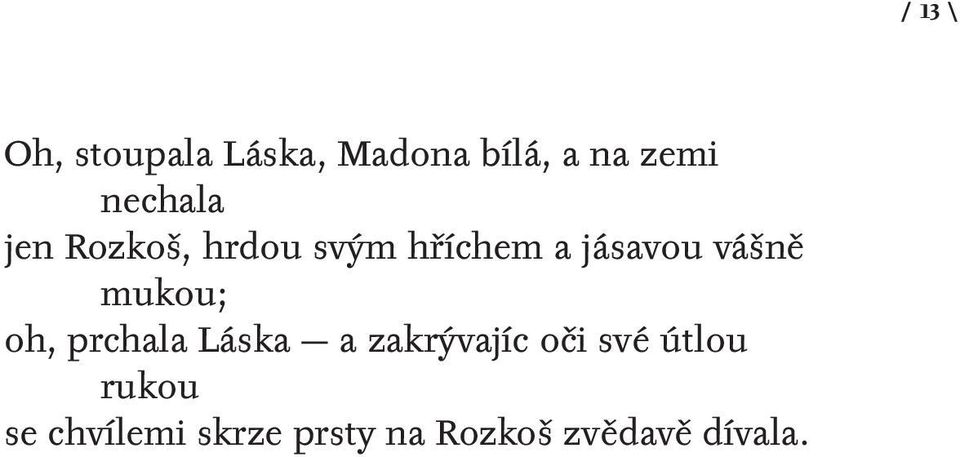 / 13 \

Oh, stoupala Láska, Madona bílá, a na zemi nechala
jen Rozkoš, hrdou svým hříchem a jásavou vášně mukou;
oh, prchala Láska — a zakrývajíc oči své útlou rukou
se chvílemi skrze prsty na Rozkoš zvědavě dívala.